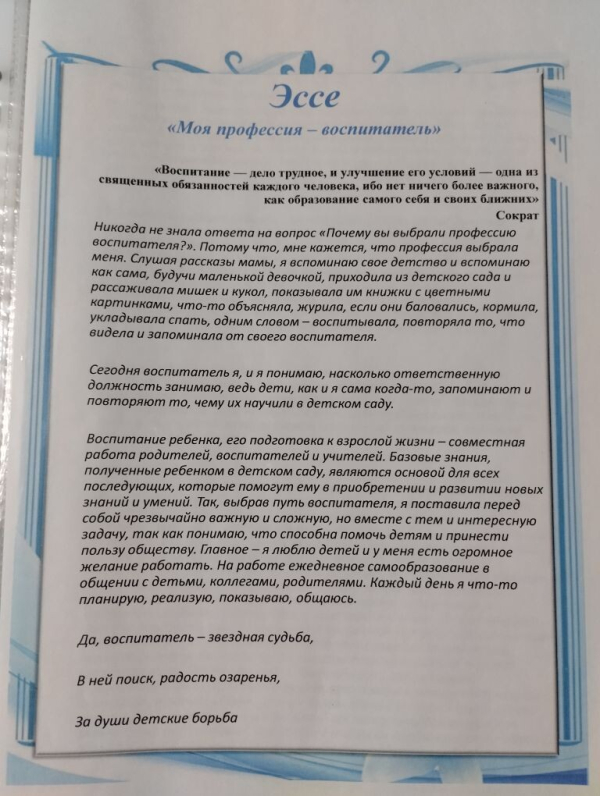 Эссе

«Моя профессия – воспитатель»

«Воспитание — дело трудное, и улучшение его условий — одна из священных обязанностей каждого человека, ибо нет ничего более важного, как образование самого себя и своих ближних»

Сократ

Никогда не знала ответа на вопрос «Почему вы выбрали профессию воспитателя?». Потому что, мне кажется, что профессия выбрала меня. Слушая рассказы мамы, я вспоминаю свое детство и вспоминаю как сама, будучи маленькой девочкой, приходила из детского сада и рассаживала мишек и кукол, показывала им книжки с цветными картинками, что-то объясняла, журила, если они баловались, кормила, укладывала спать, одним словом – воспитывала, повторяла то, что видела и запоминала от своего воспитателя.

Сегодня воспитатель я, и я понимаю, насколько ответственную должность занимаю, ведь дети, как и я сама когда-то, запоминают и повторяют то, чему их научили в детском саду.

Воспитание ребенка, его подготовка к взрослой жизни – совместная работа родителей, воспитателей и учителей. Базовые знания, полученные ребенком в детском саду, являются основой для всех последующих, которые помогут ему в приобретении и развитии новых знаний и умений. Так, выбрав путь воспитателя, я поставила перед собой чрезвычайно важную и сложную, но вместе с тем и интересную задачу, так как понимаю, что способна помочь детям и принести пользу обществу. Главное – я люблю детей и у меня есть огромное желание работать. На работе ежедневное самообразование в общении с детьми, коллегами, родителями. Каждый день я что-то планирую, реализую, показываю, общаюсь.

Да, воспитатель – звездная судьба,

В ней поиск, радость озаренья,

За души детские борьба